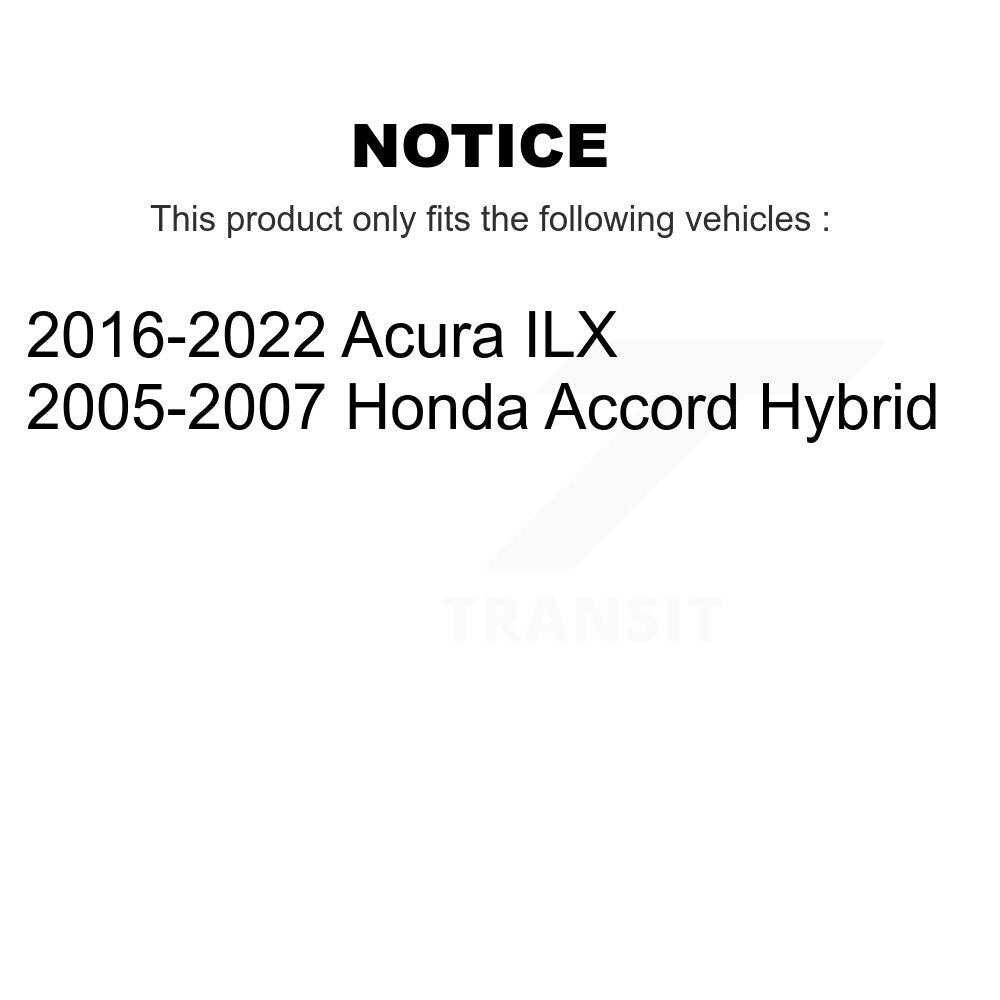 NOTICE

This product only fits the following vehicles :

2016-2022 Acura ILX
2005-2007 Honda Accord Hybrid

TRANSIT